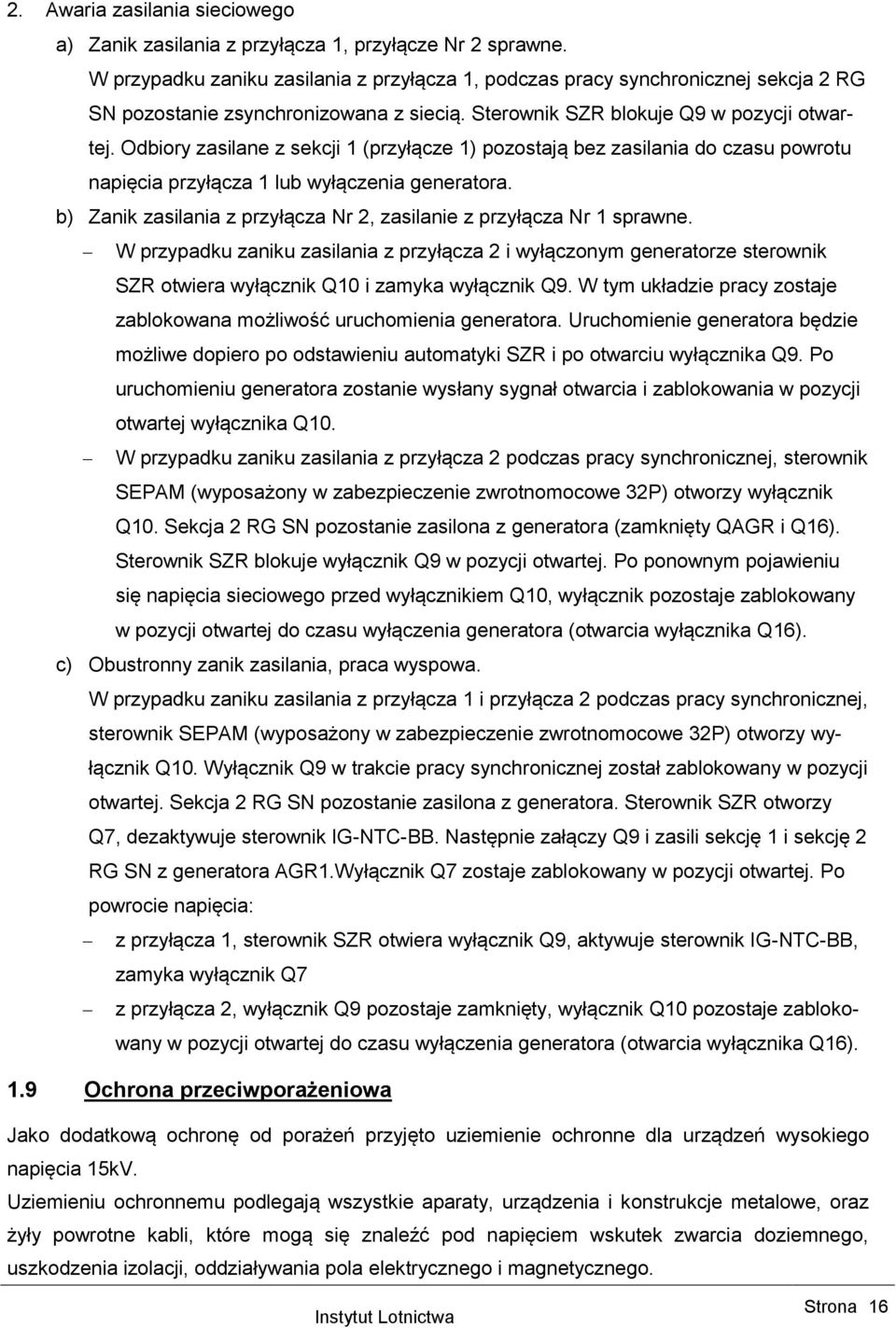 2. Awaria zasilania sieciowego

a) Zanik zasilania z przyłącza 1, przyłącze Nr 2 sprawne.

W przypadku zaniku zasilania z przyłącza 1, podczas pracy synchronicznej sekcja 2 RG SN pozostanie zsynchronizowana z siecią. Sterownik SZR blokuje Q9 w pozycji otwartej. Odbiory zasilane z sekcji 1 (przyłącze 1) pozostają bez zasilania do czasu powrotu napięcia przyłącza 1 lub wyłączenia generatora.

b) Zanik zasilania z przyłącza Nr 2, zasilanie z przyłącza Nr 1 sprawne.

– W przypadku zaniku zasilania z przyłącza 2 i wyłączonym generatorze sterownik SZR otwiera wyłącznik Q10 i zamyka wyłącznik Q9. W tym układzie pracy zostaje zablokowana możliwość uruchomienia generatora. Uruchomienie generatora będzie możliwe dopiero po odstawieniu automatyki SZR i po otwarciu wyłącznika Q9. Po uruchomieniu generatora zostanie wysłany sygnał otwarcia i zablokowania w pozycji otwartej wyłącznika Q10.

– W przypadku zaniku zasilania z przyłącza 2 podczas pracy synchronicznej, sterownik SEPAM (wyposażony w zabezpieczenie zwrotnomocowe 32P) otworzy wyłącznik Q10. Sekcja 2 RG SN pozostanie zasilona z generatora (zamknięty QAGR i Q16). Sterownik SZR blokuje wyłącznik Q9 w pozycji otwartej. Po ponownym pojawieniu się napięcia sieciowego przed wyłącznikiem Q10, wyłącznik pozostaje zablokowany w pozycji otwartej do czasu wyłączenia generatora (otwarcia wyłącznika Q16).

c) Obustronny zanik zasilania, praca wyspowa.

W przypadku zaniku zasilania z przyłącza 1 i przyłącza 2 podczas pracy synchronicznej, sterownik SEPAM (wyposażony w zabezpieczenie zwrotnomocowe 32P) otworzy wyłącznik Q10. Wyłącznik Q9 w trakcie pracy synchronicznej został zablokowany w pozycji otwartej. Sekcja 2 RG SN pozostanie zasilona z generatora. Sterownik SZR otworzy Q7, dezaktywuje sterownik IG-NTC-BB. Następnie załączy Q9 i zasili sekcję 1 i sekcję 2 RG SN z generatora AGR1.Wyłącznik Q7 zostaje zablokowany w pozycji otwartej. Po powrocie napięcia:

– z przyłącza 1, sterownik SZR otwiera wyłącznik Q9, aktywuje sterownik IG-NTC-BB, zamyka wyłącznik Q7

– z przyłącza 2, wyłącznik Q9 pozostaje zamknięty, wyłącznik Q10 pozostaje zablokowany w pozycji otwartej do czasu wyłączenia generatora (otwarcia wyłącznika Q16).

1.9 Ochrona przeciwporażeniowa

Jako dodatkową ochronę od porażeń przyjęto uziemienie ochronne dla urządzeń wysokiego napięcia 15kV.

Uziemieniu ochronnemu podlegają wszystkie aparaty, urządzenia i konstrukcje metalowe, oraz żyły powrotne kabli, które mogą się znaleźć pod napięciem wskutek zwarcia doziemnego, uszkodzenia izolacji, oddziaływania pola elektrycznego i magnetycznego.

Instytut Lotnictwa

Strona 16